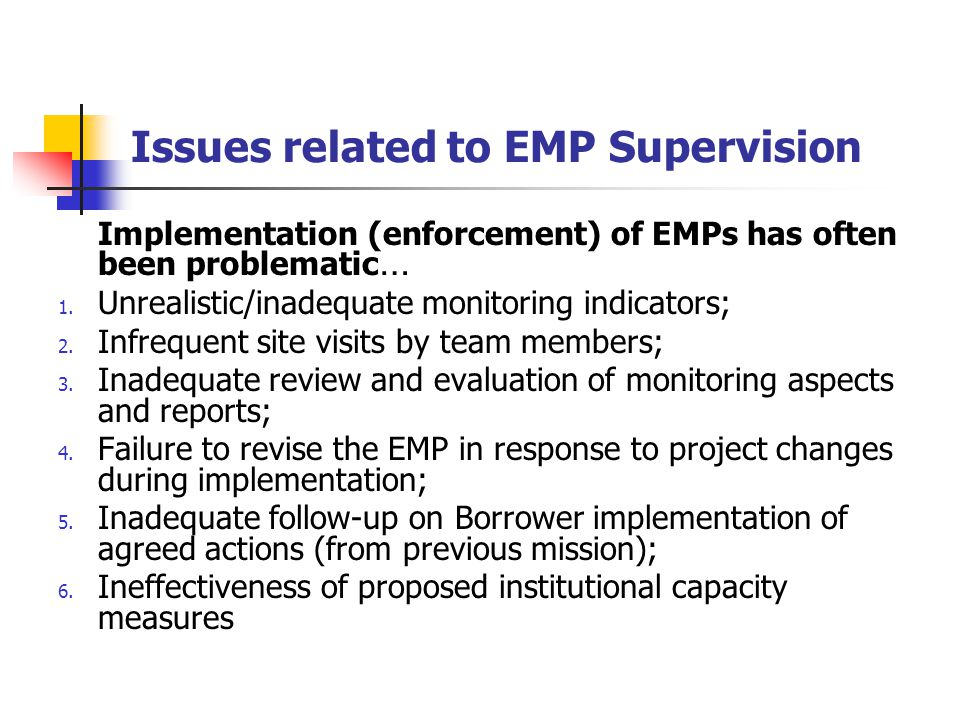 Issues related to EMP Supervision

Implementation (enforcement) of EMPs has often been problematic…

1. Unrealistic/inadequate monitoring indicators;
2. Infrequent site visits by team members;
3. Inadequate review and evaluation of monitoring aspects and reports;
4. Failure to revise the EMP in response to project changes during implementation;
5. Inadequate follow-up on Borrower implementation of agreed actions (from previous mission);
6. Ineffectiveness of proposed institutional capacity measures